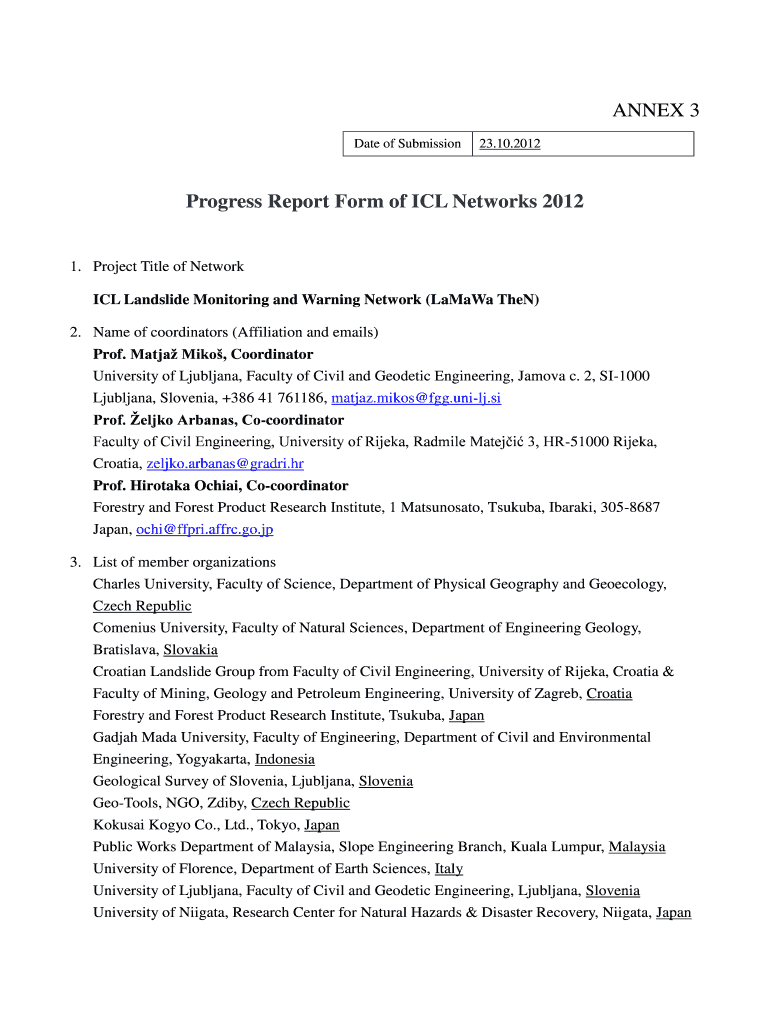 ANNEX 3

| Date of Submission | 23.10.2012 |
|---|---|

Progress Report Form of ICL Networks 2012

1. Project Title of Network

ICL Landslide Monitoring and Warning Network (LaMaWa TheN)

2. Name of coordinators (Affiliation and emails)

Prof. Matjaž Mikoš, Coordinator

University of Ljubljana, Faculty of Civil and Geodetic Engineering, Jamova c. 2, SI-1000 Ljubljana, Slovenia, +386 41 761186, matjaz.mikos@fgg.uni-lj.si

Prof. Željko Arbanas, Co-coordinator

Faculty of Civil Engineering, University of Rijeka, Radmile Matejčić 3, HR-51000 Rijeka, Croatia, zeljko.arbanas@gradri.hr

Prof. Hirotaka Ochiai, Co-coordinator

Forestry and Forest Product Research Institute, 1 Matsunosato, Tsukuba, Ibaraki, 305-8687 Japan, ochi@ffpri.affrc.go.jp

3. List of member organizations

Charles University, Faculty of Science, Department of Physical Geography and Geoecology, Czech Republic

Comenius University, Faculty of Natural Sciences, Department of Engineering Geology, Bratislava, Slovakia

Croatian Landslide Group from Faculty of Civil Engineering, University of Rijeka, Croatia & Faculty of Mining, Geology and Petroleum Engineering, University of Zagreb, Croatia

Forestry and Forest Product Research Institute, Tsukuba, Japan

Gadjah Mada University, Faculty of Engineering, Department of Civil and Environmental Engineering, Yogyakarta, Indonesia

Geological Survey of Slovenia, Ljubljana, Slovenia

Geo-Tools, NGO, Zdiby, Czech Republic

Kokusai Kogyo Co., Ltd., Tokyo, Japan

Public Works Department of Malaysia, Slope Engineering Branch, Kuala Lumpur, Malaysia

University of Florence, Department of Earth Sciences, Italy

University of Ljubljana, Faculty of Civil and Geodetic Engineering, Ljubljana, Slovenia

University of Niigata, Research Center for Natural Hazards & Disaster Recovery, Niigata, Japan